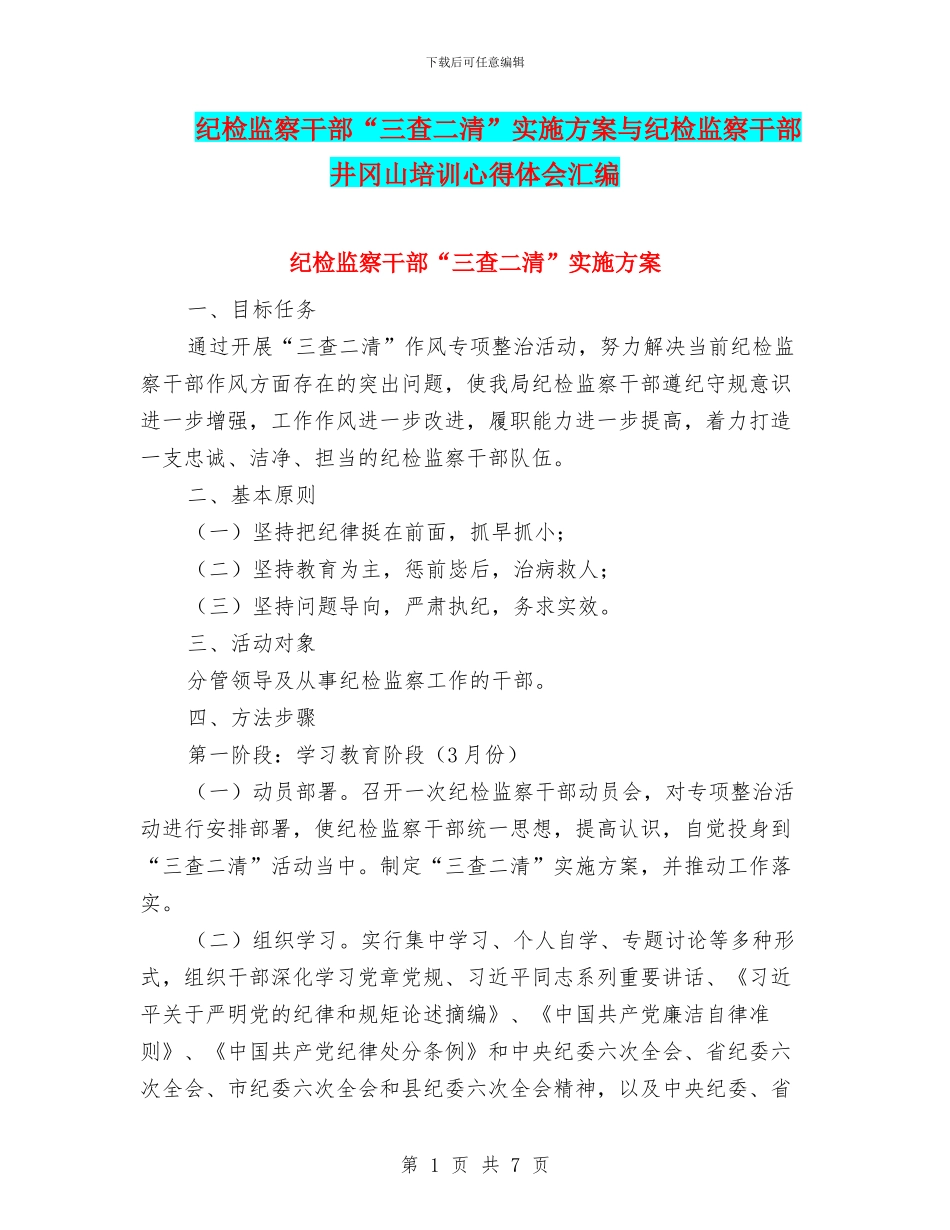 下载后可任意编辑

纪检监察干部“三查二清”实施方案与纪检监察干部井冈山培训心得体会汇编

纪检监察干部“三查二清”实施方案

一、目标任务

通过开展“三查二清”作风专项整治活动，努力解决当前纪检监察干部作风方面存在的突出问题，使我局纪检监察干部遵纪守规意识进一步增强，工作作风进一步改进，履职能力进一步提高，着力打造一支忠诚、洁净、担当的纪检监察干部队伍。

二、基本原则

（一）坚持把纪律挺在前面，抓早抓小；

（二）坚持教育为主，惩前毖后，治病救人；

（三）坚持问题导向，严肃执纪，务求实效。

三、活动对象

分管领导及从事纪检监察工作的干部。

四、方法步骤

第一阶段：学习教育阶段（3月份）

（一）动员部署。召开一次纪检监察干部动员会，对专项整治活动进行安排部署，使纪检监察干部统一思想，提高认识，自觉投身到“三查二清”活动当中。制定“三查二清”实施方案，并推动工作落实。

（二）组织学习。实行集中学习、个人自学、专题讨论等多种形式，组织干部深化学习党章党规、习近平同志系列重要讲话、《习近平关于严明党的纪律和规矩论述摘编》、《中国共产党廉洁自律准则》、《中国共产党纪律处分条例》和中央纪委六次全会、省纪委六次全会、市纪委六次全会和县纪委六次全会精神，以及中央纪委、省

第 1 页 共 7 页